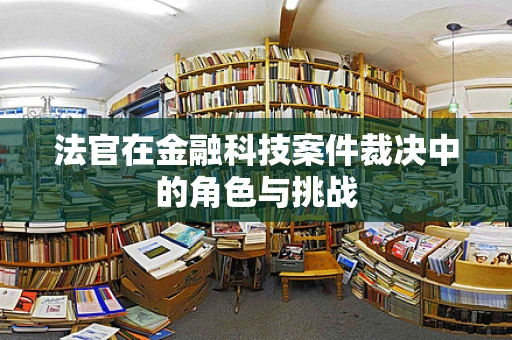 法官在金融科技案件裁决中的角色与挑战